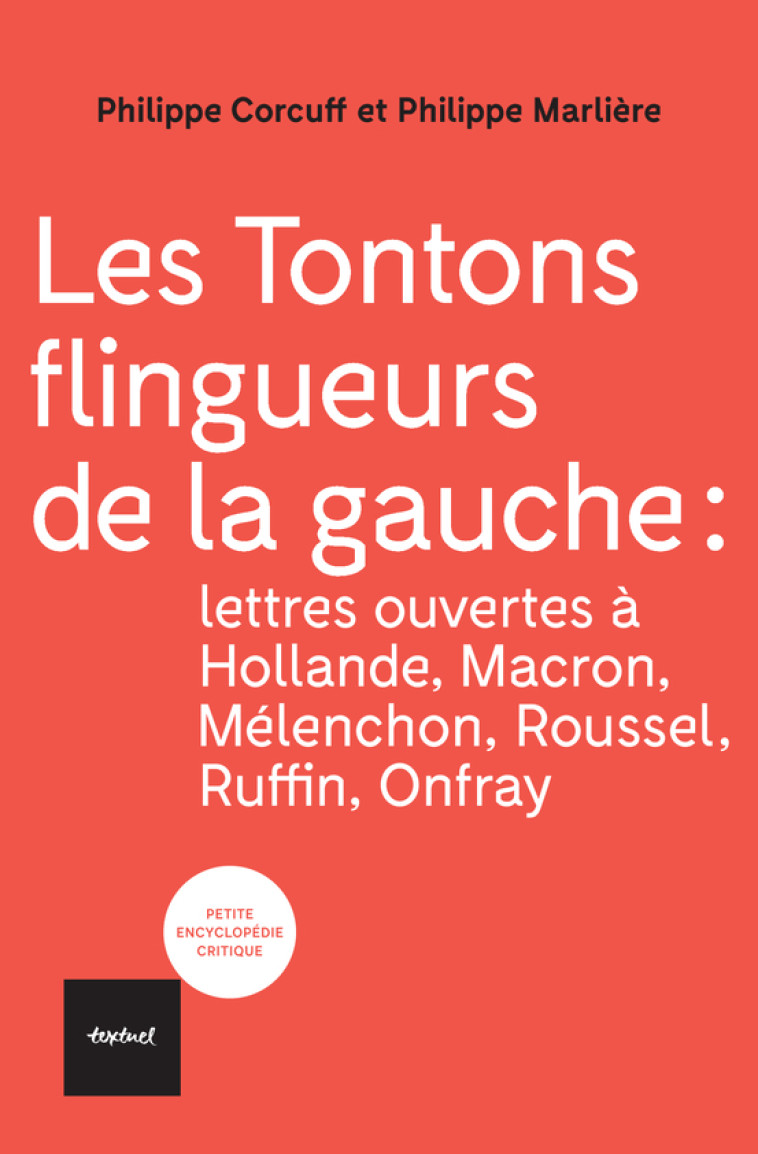 Philippe Corcuff et Philippe Marlière

Les Tontons flingueurs de la gauche :

lettres ouvertes à Hollande, Macron, Mélenchon, Roussel, Ruffin, Onfray

PETITE ENCYCLOPÉDIE CRITIQUE

textuel